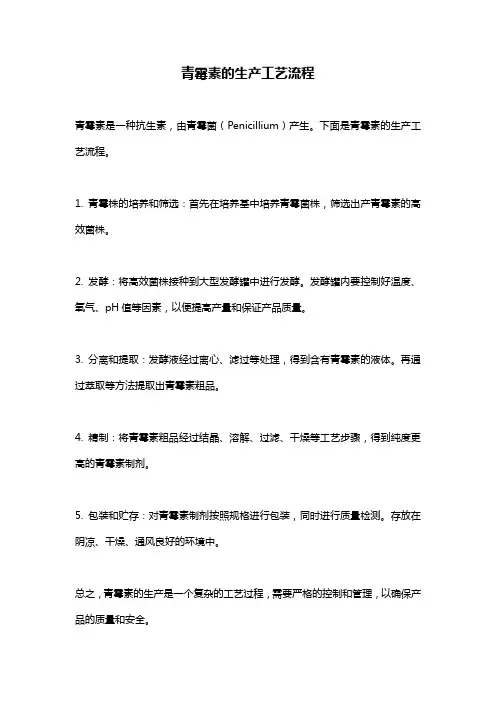 青霉素的生产工艺流程

青霉素是一种抗生素，由青霉菌（Penicillium）产生。下面是青霉素的生产工艺流程。

1. 青霉株的培养和筛选：首先在培养基中培养青霉菌株，筛选出产青霉素的高效菌株。

2. 发酵：将高效菌株接种到大型发酵罐中进行发酵。发酵罐内要控制好温度、氧气、pH 值等因素，以便提高产量和保证产品质量。

3. 分离和提取：发酵液经过离心、滤过等处理，得到含有青霉素的液体。再通过萃取等方法提取出青霉素粗品。

4. 精制：将青霉素粗品经过结晶、溶解、过滤、干燥等工艺步骤，得到纯度更高的青霉素制剂。

5. 包装和贮存：对青霉素制剂按照规格进行包装，同时进行质量检测。存放在阴凉、干燥、通风良好的环境中。

总之，青霉素的生产是一个复杂的工艺过程，需要严格的控制和管理，以确保产品的质量和安全。